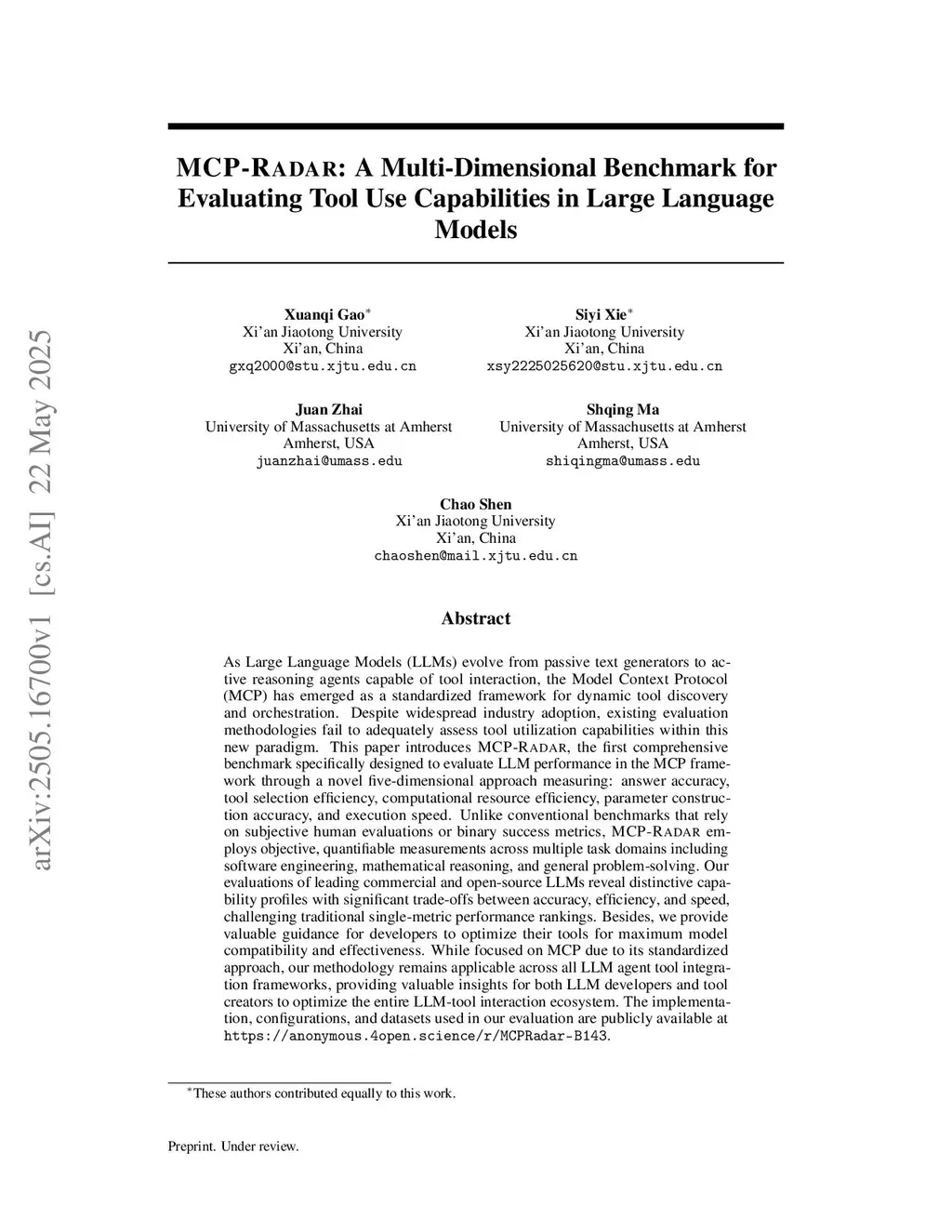 arXiv:2505.16700v1 [cs.AI] 22 May 2025

MCP-RADAR: A Multi-Dimensional Benchmark for Evaluating Tool Use Capabilities in Large Language Models

Xuanqi Gao*
Xi'an Jiaotong University
Xi'an, China
gxq2000@stu.xjtu.edu.cn

Siyi Xie*
Xi'an Jiaotong University
Xi'an, China
xsy2225025620@stu.xjtu.edu.cn

Juan Zhai
University of Massachusetts at Amherst
Amherst, USA
juanzhai@umass.edu

Shqing Ma
University of Massachusetts at Amherst
Amherst, USA
shiqingma@umass.edu

Chao Shen
Xi'an Jiaotong University
Xi'an, China
chaoshen@mail.xjtu.edu.cn

Abstract

As Large Language Models (LLMs) evolve from passive text generators to active reasoning agents capable of tool interaction, the Model Context Protocol (MCP) has emerged as a standardized framework for dynamic tool discovery and orchestration. Despite widespread industry adoption, existing evaluation methodologies fail to adequately assess tool utilization capabilities within this new paradigm. This paper introduces MCP-RADAR, the first comprehensive benchmark specifically designed to evaluate LLM performance in the MCP framework through a novel five-dimensional approach measuring: answer accuracy, tool selection efficiency, computational resource efficiency, parameter construction accuracy, and execution speed. Unlike conventional benchmarks that rely on subjective human evaluations or binary success metrics, MCP-RADAR employs objective, quantifiable measurements across multiple task domains including software engineering, mathematical reasoning, and general problem-solving. Our evaluations of leading commercial and open-source LLMs reveal distinctive capability profiles with significant trade-offs between accuracy, efficiency, and speed, challenging traditional single-metric performance rankings. Besides, we provide valuable guidance for developers to optimize their tools for maximum model compatibility and effectiveness. While focused on MCP due to its standardized approach, our methodology remains applicable across all LLM agent tool integration frameworks, providing valuable insights for both LLM developers and tool creators to optimize the entire LLM-tool interaction ecosystem. The implementation, configurations, and datasets used in our evaluation are publicly available at https://anonymous.4open.science/r/MCPRadar-B143.

*These authors contributed equally to this work.

Preprint. Under review.